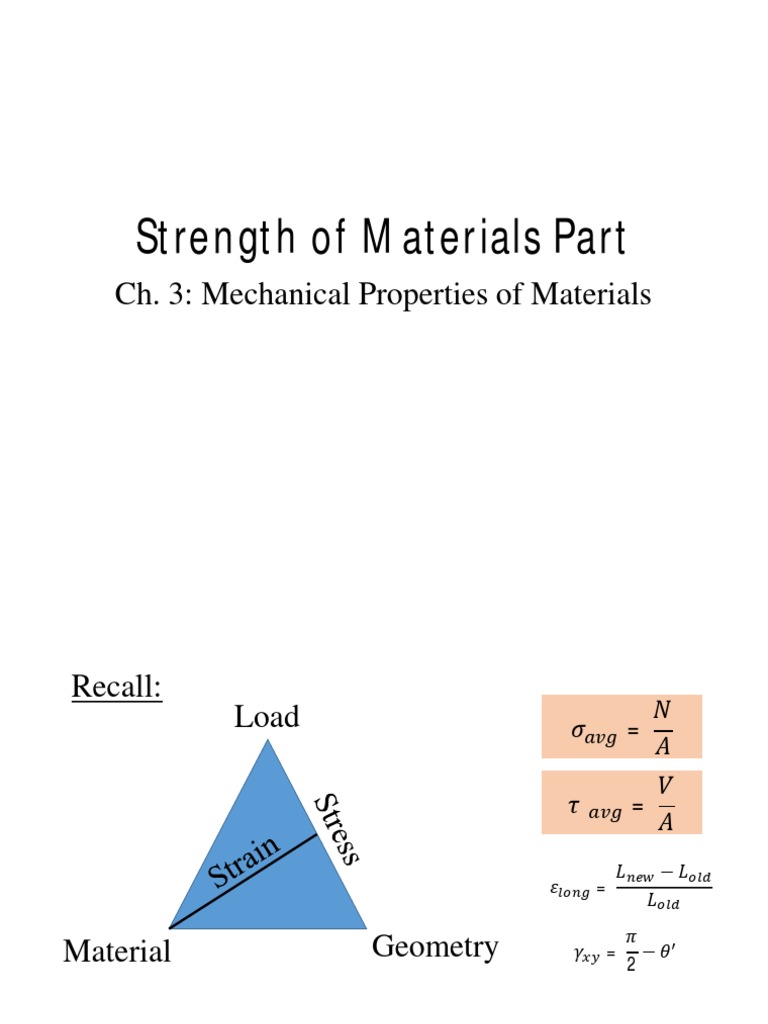 Strength of Materials Part

Ch. 3: Mechanical Properties of Materials

Recall:

Load

Stress

Strain

Material

Geometry

$\sigma_{avg} = \frac{N}{A}$

$\tau_{avg} = \frac{V}{A}$

$\varepsilon_{long} = \frac{L_{new} - L_{old}}{L_{old}}$

$\gamma_{xy} = \frac{\pi}{2} - \theta'$